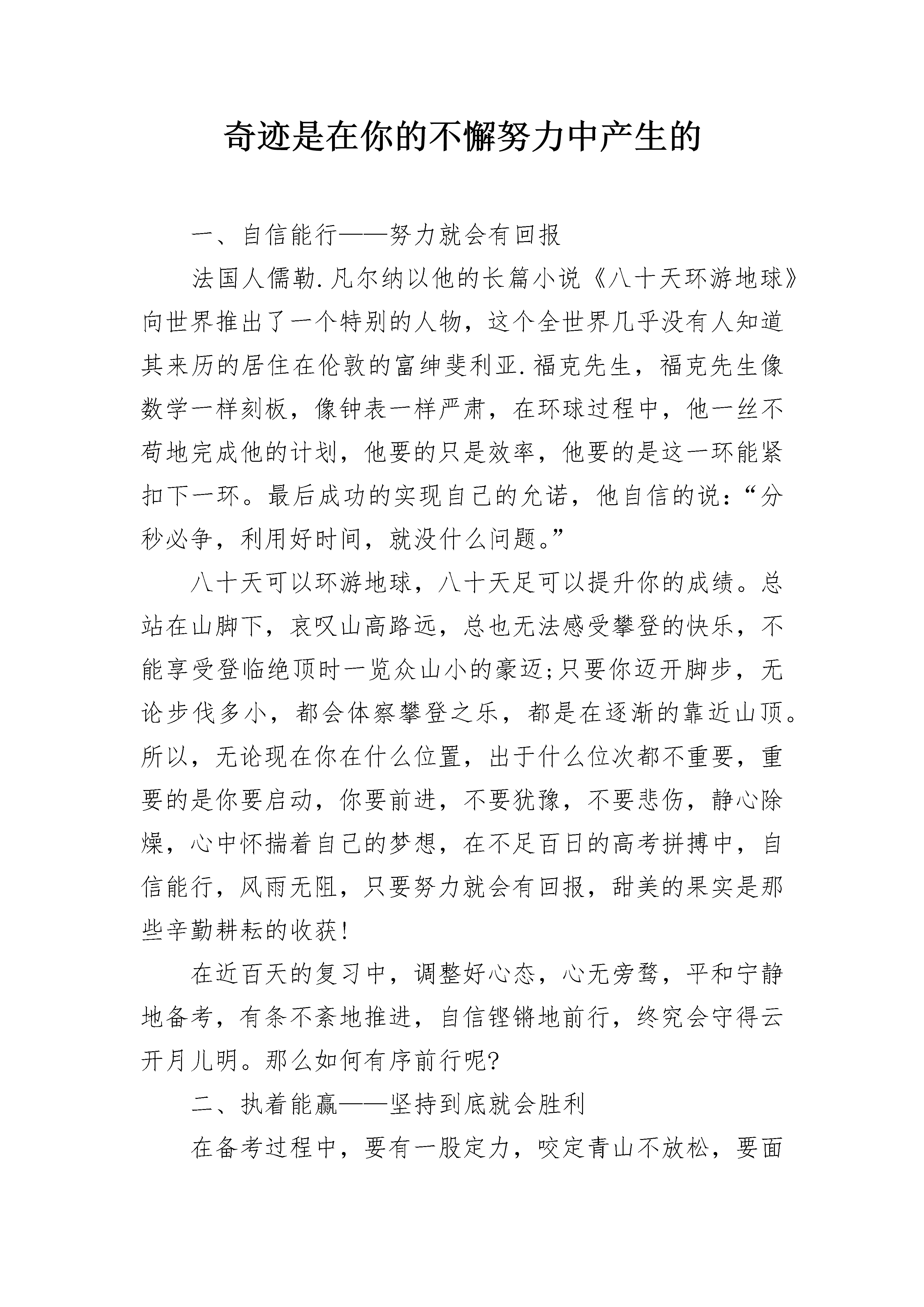 奇迹是在你的不懈努力中产生的

一、自信能行——努力就会有回报

法国人儒勒.凡尔纳以他的长篇小说《八十天环游地球》向世界推出了一个特别的人物，这个全世界几乎没有人知道其来历的居住在伦敦的富绅斐利亚.福克先生，福克先生像数学一样刻板，像钟表一样严肃，在环球过程中，他一丝不苟地完成他的计划，他要的只是效率，他要的是这一环能紧扣下一环。最后成功的实现自己的允诺，他自信的说：“分秒必争，利用好时间，就没什么问题。”

八十天可以环游地球，八十天足可以提升你的成绩。总站在山脚下，哀叹山高路远，总也无法感受攀登的快乐，不能享受登临绝顶时一览众山小的豪迈;只要你迈开脚步，无论步伐多小，都会体察攀登之乐，都是在逐渐的靠近山顶。所以，无论现在你在什么位置，出于什么位次都不重要，重要的是你要启动，你要前进，不要犹豫，不要悲伤，静心除燥，心中怀揣着自己的梦想，在不足百日的高考拼搏中，自信能行，风雨无阻，只要努力就会有回报，甜美的果实是那些辛勤耕耘的收获!

在近百天的复习中，调整好心态，心无旁骛，平和宁静地备考，有条不紊地推进，自信铿锵地前行，终究会守得云开月儿明。那么如何有序前行呢?

二、执着能赢——坚持到底就会胜利

在备考过程中，要有一股定力，咬定青山不放松，要面